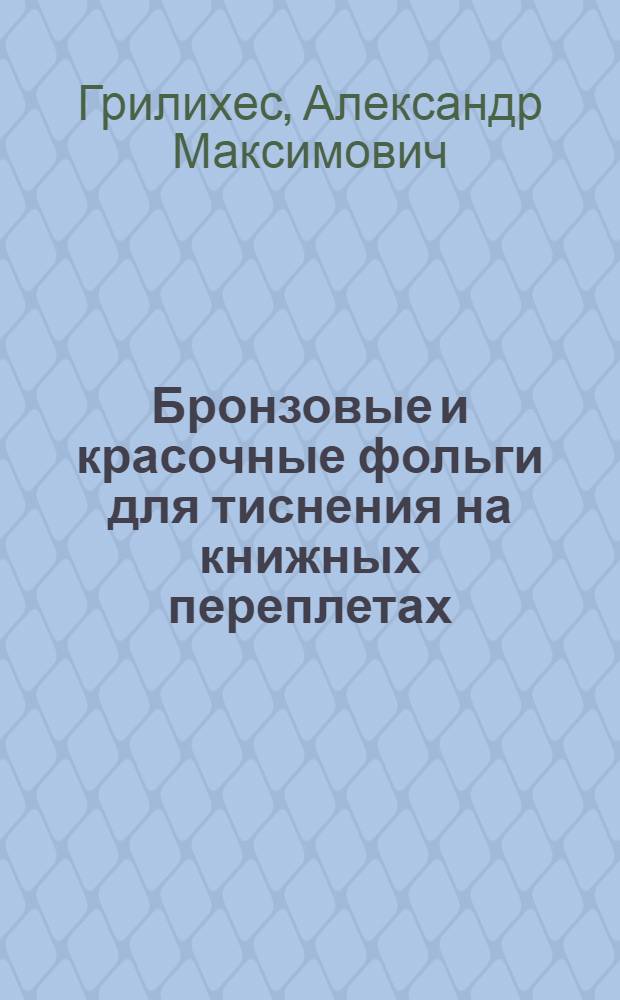 Грилихес, Александр Максимович

Бронзовые и красочные фольги для тиснения на книжных переплетах